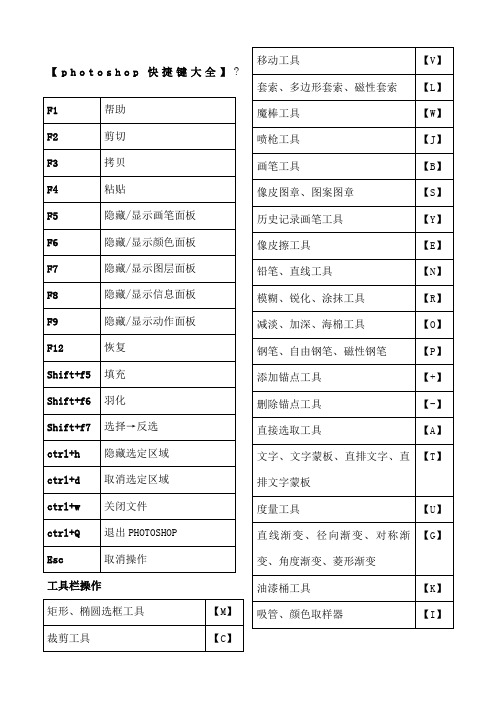 【photoshop 快捷键大全】?

| F1 | 帮助 |
|---|---|
| F2 | 剪切 |
| F3 | 拷贝 |
| F4 | 粘贴 |
| F5 | 隐藏/显示画笔面板 |
| F6 | 隐藏/显示颜色面板 |
| F7 | 隐藏/显示图层面板 |
| F8 | 隐藏/显示信息面板 |
| F9 | 隐藏/显示动作面板 |
| F12 | 恢复 |
| Shift+f5 | 填充 |
| Shift+f6 | 羽化 |
| Shift+f7 | 选择→反选 |
| ctrl+h | 隐藏选定区域 |
| ctrl+d | 取消选定区域 |
| ctrl+w | 关闭文件 |
| ctrl+Q | 退出 PHOTOSHOP |
| Esc | 取消操作 |

工具栏操作

| 矩形、椭圆选框工具 | 【M】 |
|---|---|
| 裁剪工具 | 【C】 |

| 移动工具 | 【V】 |
|---|---|
| 套索、多边形套索、磁性套索 | 【L】 |
| 魔棒工具 | 【W】 |
| 喷枪工具 | 【J】 |
| 画笔工具 | 【B】 |
| 像皮图章、图案图章 | 【S】 |
| 历史记录画笔工具 | 【Y】 |
| 像皮擦工具 | 【E】 |
| 铅笔、直线工具 | 【N】 |
| 模糊、锐化、涂抹工具 | 【R】 |
| 减淡、加深、海棉工具 | 【O】 |
| 钢笔、自由钢笔、磁性钢笔 | 【P】 |
| 添加锚点工具 | 【+】 |
| 删除锚点工具 | 【-】 |
| 直接选取工具 | 【A】 |
| 文字、文字蒙板、直排文字、直排文字蒙板 | 【T】 |
| 度量工具 | 【U】 |
| 直线渐变、径向渐变、对称渐变、角度渐变、菱形渐变 | 【G】 |
| 油漆桶工具 | 【K】 |
| 吸管、颜色取样器 | 【I】 |